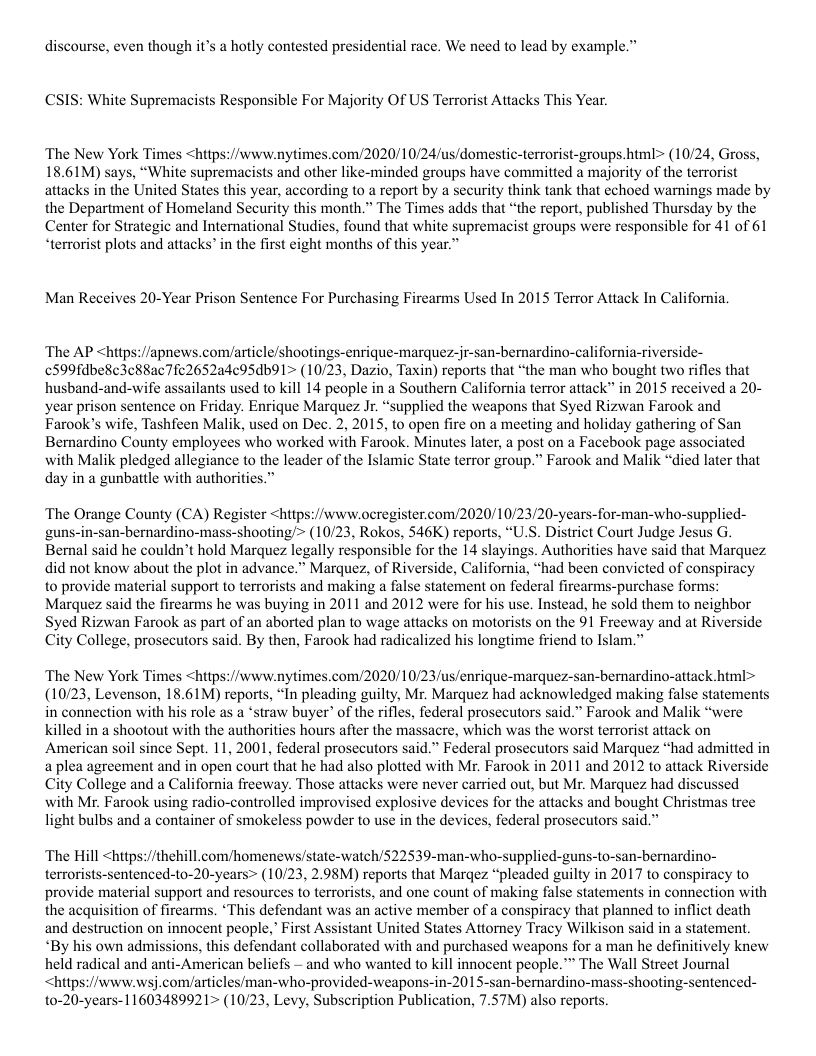 discourse, even though it's a hotly contested presidential race. We need to lead by example."

CSIS: White Supremacists Responsible For Majority Of US Terrorist Attacks This Year.

The New York Times <https://www.nytimes.com/2020/10/24/us/domestic-terrorist-groups.html> (10/24, Gross, 18.61M) says, "White supremacists and other like-minded groups have committed a majority of the terrorist attacks in the United States this year, according to a report by a security think tank that echoed warnings made by the Department of Homeland Security this month." The Times adds that "the report, published Thursday by the Center for Strategic and International Studies, found that white supremacist groups were responsible for 41 of 61 'terrorist plots and attacks' in the first eight months of this year."

Man Receives 20-Year Prison Sentence For Purchasing Firearms Used In 2015 Terror Attack In California.

The AP <https://apnews.com/article/shootings-enrique-marquez-jr-san-bernardino-california-riverside-c599fdbe8c3c88ac7fc2652a4c95db91> (10/23, Dazio, Taxin) reports that "the man who bought two rifles that husband-and-wife assailants used to kill 14 people in a Southern California terror attack" in 2015 received a 20-year prison sentence on Friday. Enrique Marquez Jr. "supplied the weapons that Syed Rizwan Farook and Farook's wife, Tashfeen Malik, used on Dec. 2, 2015, to open fire on a meeting and holiday gathering of San Bernardino County employees who worked with Farook. Minutes later, a post on a Facebook page associated with Malik pledged allegiance to the leader of the Islamic State terror group." Farook and Malik "died later that day in a gunbattle with authorities."

The Orange County (CA) Register <https://www.ocregister.com/2020/10/23/20-years-for-man-who-supplied-guns-in-san-bernardino-mass-shooting/> (10/23, Rokos, 546K) reports, "U.S. District Court Judge Jesus G. Bernal said he couldn't hold Marquez legally responsible for the 14 slayings. Authorities have said that Marquez did not know about the plot in advance." Marquez, of Riverside, California, "had been convicted of conspiracy to provide material support to terrorists and making a false statement on federal firearms-purchase forms: Marquez said the firearms he was buying in 2011 and 2012 were for his use. Instead, he sold them to neighbor Syed Rizwan Farook as part of an aborted plan to wage attacks on motorists on the 91 Freeway and at Riverside City College, prosecutors said. By then, Farook had radicalized his longtime friend to Islam."

The New York Times <https://www.nytimes.com/2020/10/23/us/enrique-marquez-san-bernardino-attack.html> (10/23, Levenson, 18.61M) reports, "In pleading guilty, Mr. Marquez had acknowledged making false statements in connection with his role as a 'straw buyer' of the rifles, federal prosecutors said." Farook and Malik "were killed in a shootout with the authorities hours after the massacre, which was the worst terrorist attack on American soil since Sept. 11, 2001, federal prosecutors said." Federal prosecutors said Marquez "had admitted in a plea agreement and in open court that he had also plotted with Mr. Farook in 2011 and 2012 to attack Riverside City College and a California freeway. Those attacks were never carried out, but Mr. Marquez had discussed with Mr. Farook using radio-controlled improvised explosive devices for the attacks and bought Christmas tree light bulbs and a container of smokeless powder to use in the devices, federal prosecutors said."

The Hill <https://thehill.com/homenews/state-watch/522539-man-who-supplied-guns-to-san-bernardino-terrorists-sentenced-to-20-years> (10/23, 2.98M) reports that Marqez "pleaded guilty in 2017 to conspiracy to provide material support and resources to terrorists, and one count of making false statements in connection with the acquisition of firearms. 'This defendant was an active member of a conspiracy that planned to inflict death and destruction on innocent people,' First Assistant United States Attorney Tracy Wilkison said in a statement. 'By his own admissions, this defendant collaborated with and purchased weapons for a man he definitively knew held radical and anti-American beliefs – and who wanted to kill innocent people.'" The Wall Street Journal <https://www.wsj.com/articles/man-who-provided-weapons-in-2015-san-bernardino-mass-shooting-sentenced-to-20-years-11603489921> (10/23, Levy, Subscription Publication, 7.57M) also reports.